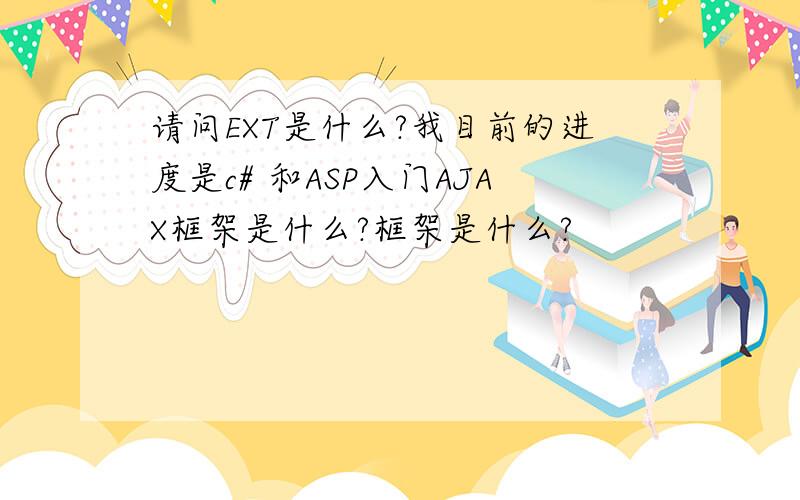 请问EXT是什么?我目前的进度是c# 和ASP入门AJAX框架是什么?框架是什么?